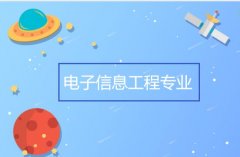 电子信息工程专业